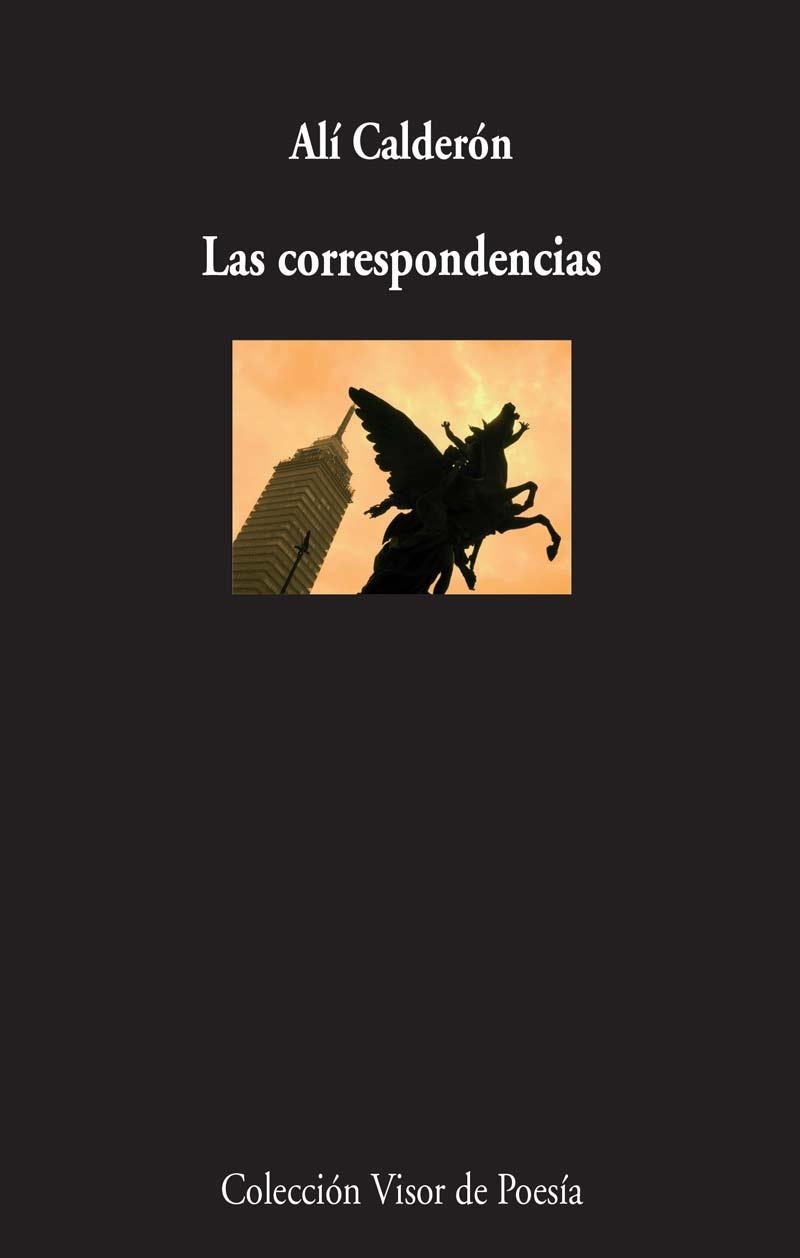 Alí Calderón

Las correspondencias

Colección Visor de Poesía